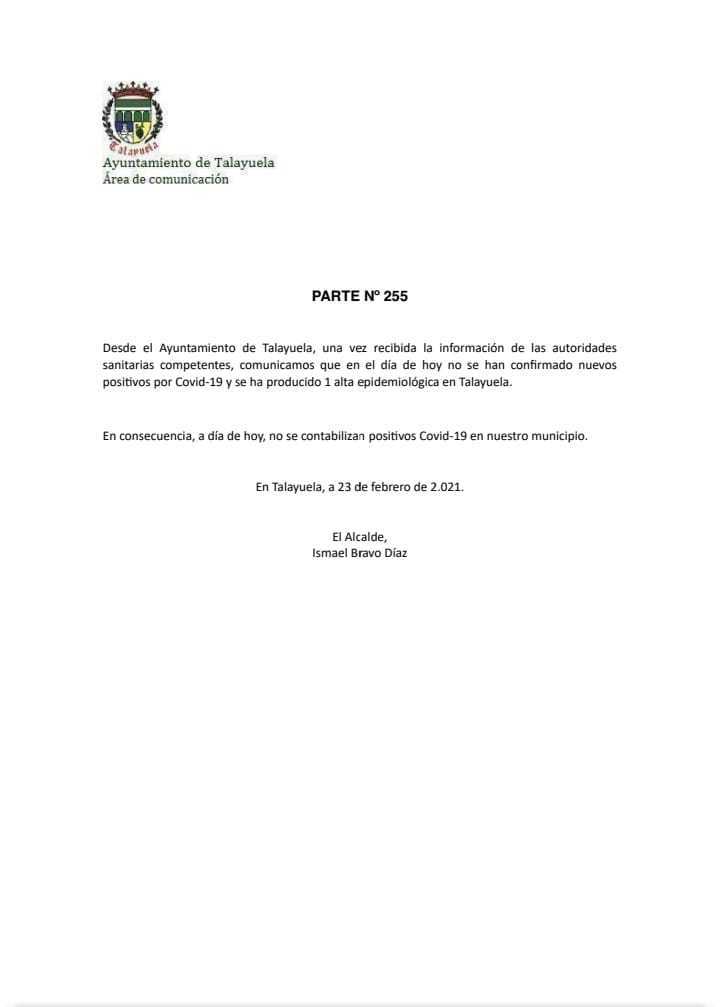 Talayuela

Ayuntamiento de Talayuela
Área de comunicación

PARTE Nº 255

Desde el Ayuntamiento de Talayuela, una vez recibida la información de las autoridades sanitarias competentes, comunicamos que en el día de hoy no se han confirmado nuevos positivos por Covid-19 y se ha producido 1 alta epidemiológica en Talayuela.

En consecuencia, a día de hoy, no se contabilizan positivos Covid-19 en nuestro municipio.

En Talayuela, a 23 de febrero de 2.021.

El Alcalde,
Ismael Bravo Díaz